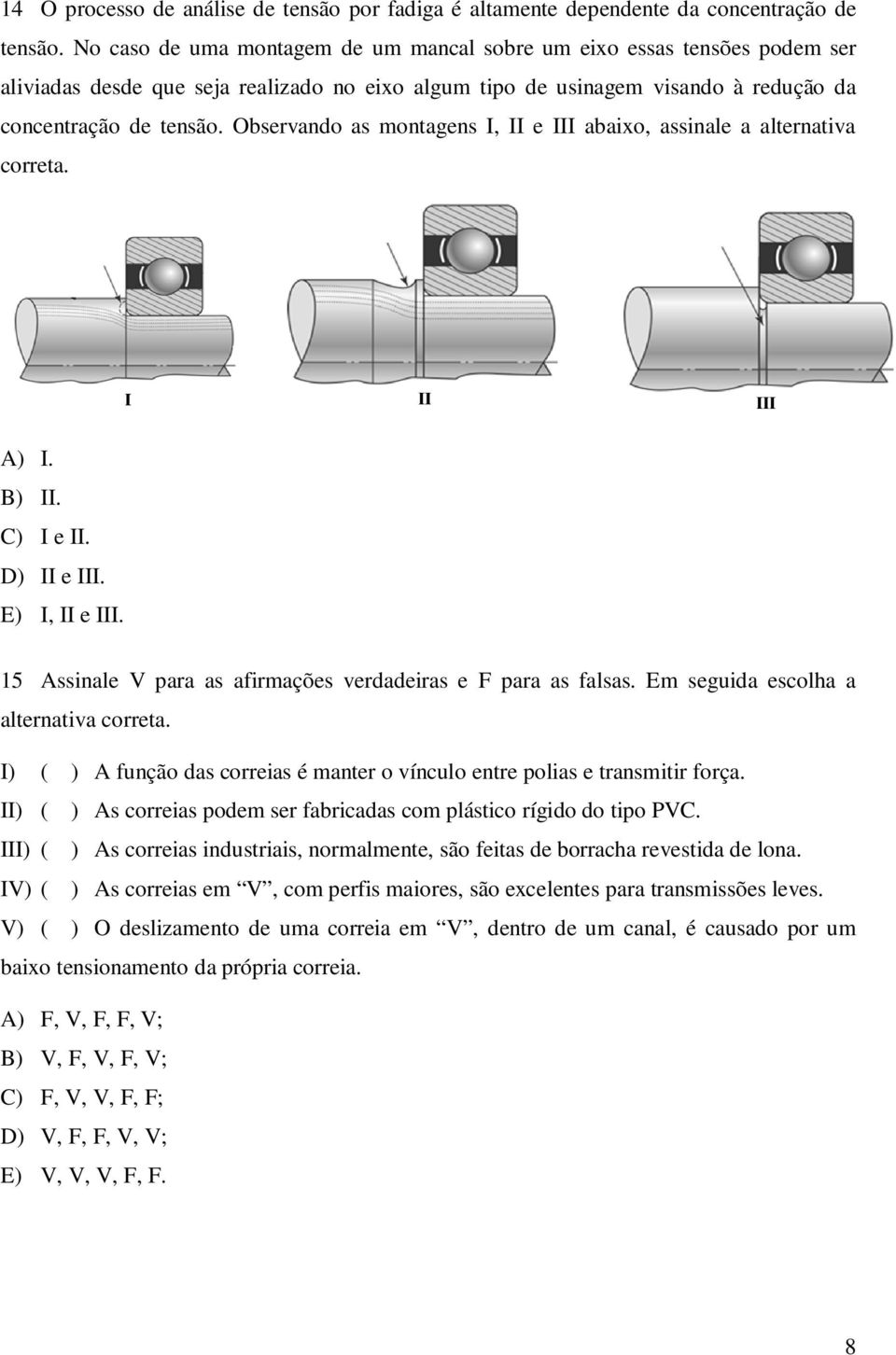 14 O processo de análise de tensão por fadiga é altamente dependente da concentração de tensão. No caso de uma montagem de um mancal sobre um eixo essas tensões podem ser aliviadas desde que seja realizado no eixo algum tipo de usinagem visando à redução da concentração de tensão. Observando as montagens I, II e III abaixo, assinale a alternativa correta.

I

II

III

A) I.
B) II.
C) I e II.
D) II e III.
E) I, II e III.

15 Assinale V para as afirmações verdadeiras e F para as falsas. Em seguida escolha a alternativa correta.

I) ( ) A função das correias é manter o vínculo entre polias e transmitir força.
II) ( ) As correias podem ser fabricadas com plástico rígido do tipo PVC.
III) ( ) As correias industriais, normalmente, são feitas de borracha revestida de lona.
IV) ( ) As correias em “V”, com perfis maiores, são excelentes para transmissões leves.
V) ( ) O deslizamento de uma correia em “V”, dentro de um canal, é causado por um baixo tensionamento da própria correia.

A) F, V, F, F, V;
B) V, F, V, F, V;
C) F, V, V, F, F;
D) V, F, F, V, V;
E) V, V, V, F, F.

8